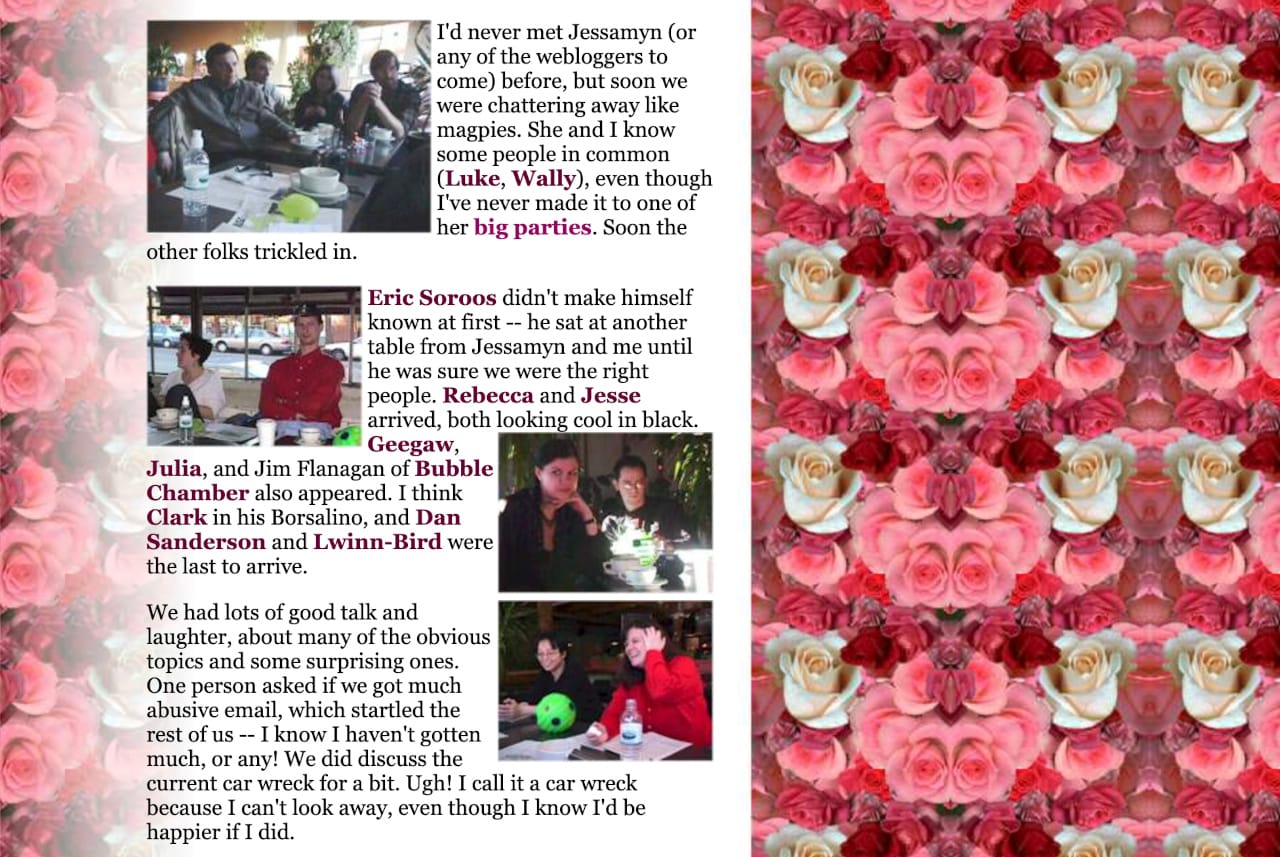 I'd never met Jessamyn (or any of the webloggers to come) before, but soon we were chattering away like magpies. She and I know some people in common (Luke, Wally), even though I've never made it to one of her big parties. Soon the other folks trickled in.

Eric Soroos didn't make himself known at first -- he sat at another table from Jessamyn and me until he was sure we were the right people. Rebecca and Jesse arrived, both looking cool in black. Geegaw, Julia, and Jim Flanagan of Bubble Chamber also appeared. I think Clark in his Borsalino, and Dan Sanderson and Lwinn-Bird were the last to arrive.

We had lots of good talk and laughter, about many of the obvious topics and some surprising ones. One person asked if we got much abusive email, which startled the rest of us -- I know I haven't gotten much, or any! We did discuss the current car wreck for a bit. Ugh! I call it a car wreck because I can't look away, even though I know I'd be happier if I did.